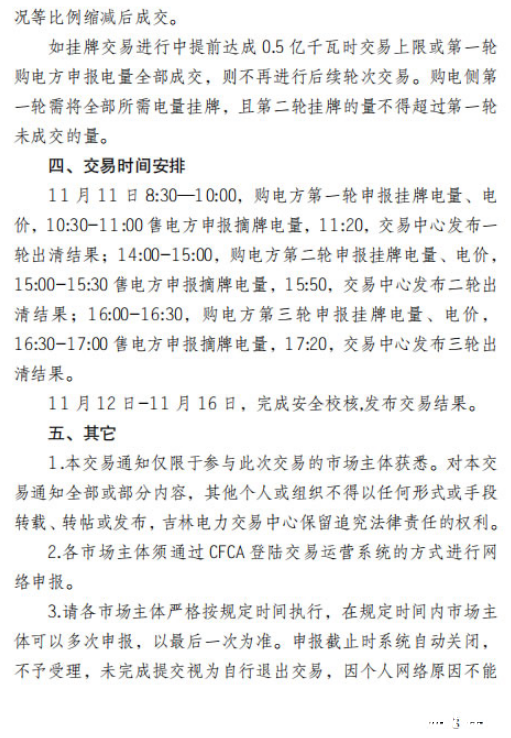 况等比例缩减后成交。

如挂牌交易进行中提前达成 0.5 亿千瓦时交易上限或第一轮购电方申报电量全部成交，则不再进行后续轮次交易。购电侧第一轮需将全部所需电量挂牌，且第二轮挂牌的量不得超过第一轮未成交的量。

四、交易时间安排

11 月 11 日 8:30—10:00，购电方第一轮申报挂牌电量、电价，10:30-11:00 售电方申报摘牌电量，11:20，交易中心发布一轮出清结果；14:00-15:00，购电方第二轮申报挂牌电量、电价，15:00-15:30 售电方申报摘牌电量，15:50，交易中心发布二轮出清结果；16:00-16:30，购电方第三轮申报挂牌电量、电价，16:30-17:00 售电方申报摘牌电量，17:20，交易中心发布三轮出清结果。

11 月 12 日-11 月 16 日，完成安全校核,发布交易结果。

五、其它

1.本交易通知仅限于参与此次交易的市场主体获悉。对本交易通知全部或部分内容，其他个人或组织不得以任何形式或手段转载、转帖或发布，吉林电力交易中心保留追究法律责任的权利。

2.各市场主体须通过 CFCA 登陆交易运营系统的方式进行网络申报。

3.请各市场主体严格按规定时间执行，在规定时间内市场主体可以多次申报，以最后一次为准。申报截止时系统自动关闭，不予受理，未完成提交视为自行退出交易，因个人网络原因不能

— 3 —